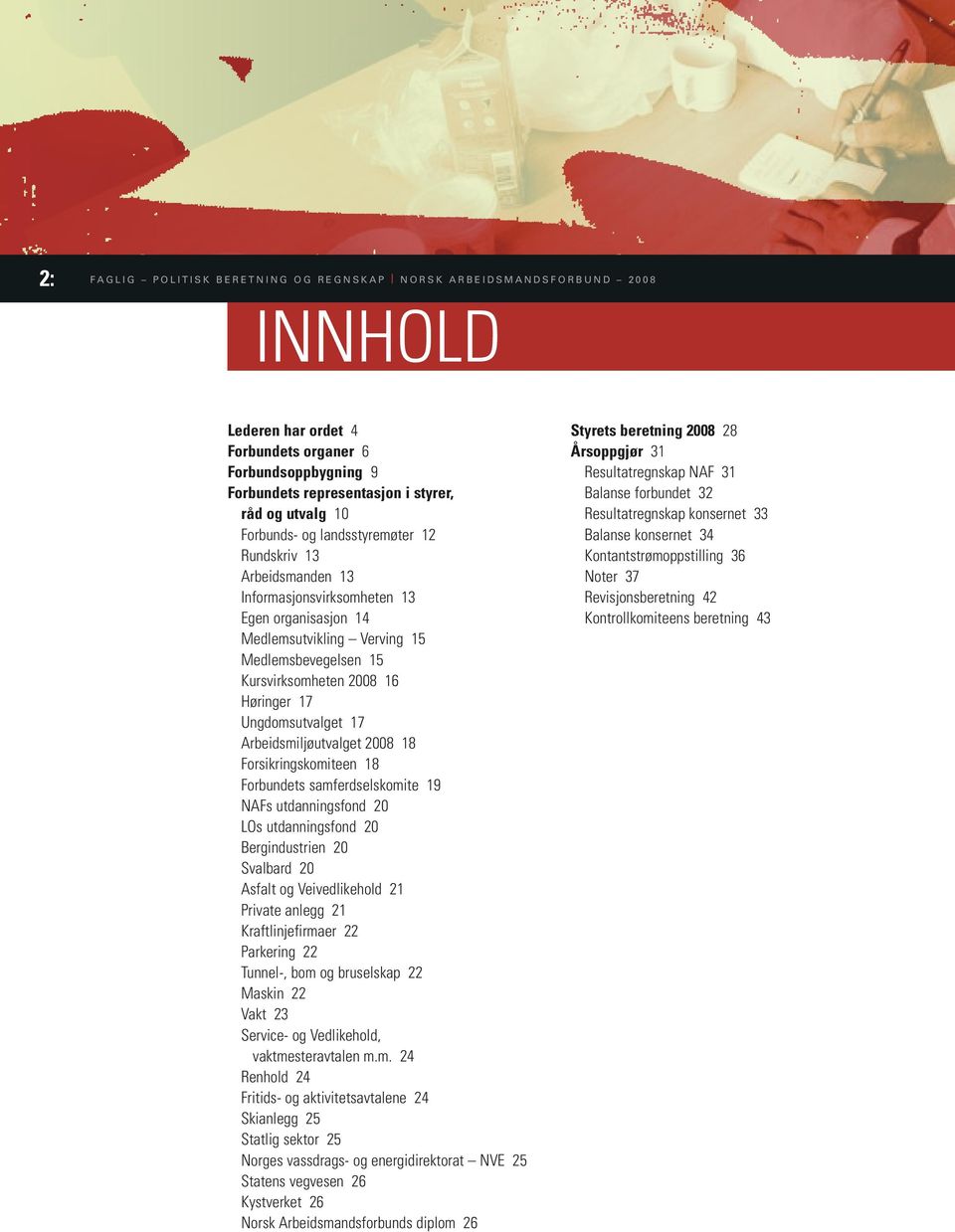 2: FAGLIG – POLITISK BERETNING OG REGNSKAP | NORSK ARBEIDSMANDSFORBUND – 2008

INNHOLD

Lederen har ordet 4
Forbundets organer 6
Forbundsoppbygning 9
Forbundets representasjon i styrer, råd og utvalg 10
Forbunds- og landsstyremøter 12
Rundskriv 13
Arbeidsmanden 13
Informasjonsvirksomheten 13
Egen organisasjon 14
Medlemsutvikling – Verving 15
Medlemsbevegelsen 15
Kursvirksomheten 2008 16
Høringer 17
Ungdomsutvalget 17
Arbeidsmiljøutvalget 2008 18
Forsikringskomiteen 18
Forbundets samferdselskomite 19
NAFs utdanningsfond 20
LOs utdanningsfond 20
Bergindustrien 20
Svalbard 20
Asfalt og Veivedlikehold 21
Private anlegg 21
Kraftlinjefirmaer 22
Parkering 22
Tunnel-, bom og bruselskap 22
Maskin 22
Vakt 23
Service- og Vedlikehold, vaktmesteravtalen m.m. 24
Renhold 24
Fritids- og aktivitetsavtalene 24
Skianlegg 25
Statlig sektor 25
Norges vassdrags- og energidirektorat – NVE 25
Statens vegvesen 26
Kystverket 26
Norsk Arbeidsmandsforbunds diplom 26

Styrets beretning 2008 28
Årsoppgjør 31
Resultatregnskap NAF 31
Balanse forbundet 32
Resultatregnskap konsernet 33
Balanse konsernet 34
Kontantstrømoppstilling 36
Noter 37
Revisjonsberetning 42
Kontrollkomiteens beretning 43